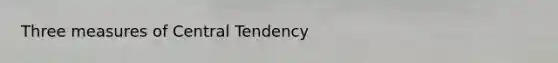 Three measures of Central Tendency